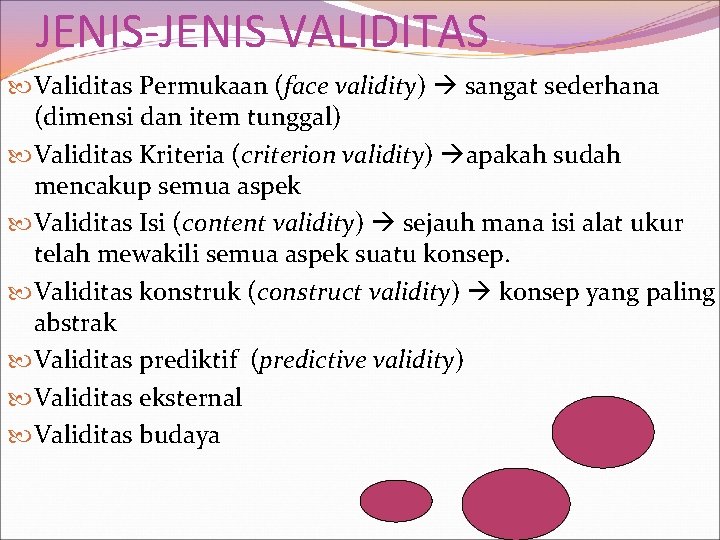 JENIS-JENIS VALIDITAS

Validitas Permukaan (face validity) → sangat sederhana (dimensi dan item tunggal)

Validitas Kriteria (criterion validity) →apakah sudah mencakup semua aspek

Validitas Isi (content validity) → sejauh mana isi alat ukur telah mewakili semua aspek suatu konsep.

Validitas konstruk (construct validity) → konsep yang paling abstrak

Validitas prediktif (predictive validity)

Validitas eksternal

Validitas budaya